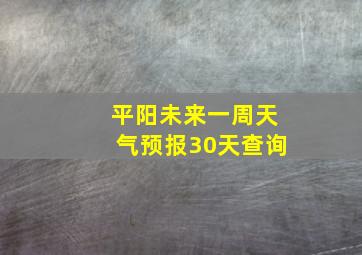 平阳未来一周天气预报30天查询